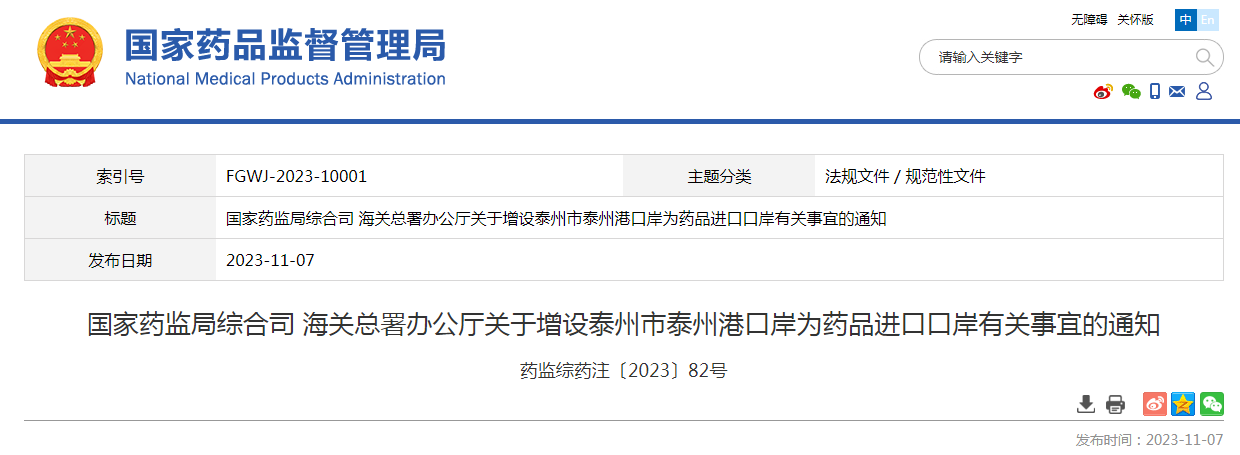 国家药品监督管理局
National Medical Products Administration

无障碍 关怀版 中 En

请输入关键字

| 索引号 | FGWJ-2023-10001 | 主题分类 | 法规文件 / 规范性文件 |
|---|---|---|---|
| 标题 | 国家药监局综合司 海关总署办公厅关于增设泰州市泰州港口岸为药品进口口岸有关事宜的通知 | | |
| 发布日期 | 2023-11-07 | | |

国家药监局综合司 海关总署办公厅关于增设泰州市泰州港口岸为药品进口口岸有关事宜的通知

药监综药注〔2023〕82号

发布时间：2023-11-07